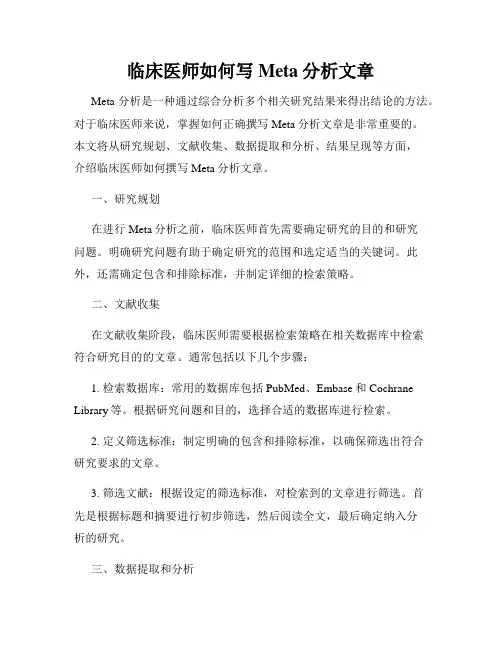 临床医师如何写 Meta 分析文章

Meta 分析是一种通过综合分析多个相关研究结果来得出结论的方法。对于临床医师来说，掌握如何正确撰写 Meta 分析文章是非常重要的。本文将从研究规划、文献收集、数据提取和分析、结果呈现等方面，介绍临床医师如何撰写 Meta 分析文章。

一、研究规划

在进行 Meta 分析之前，临床医师首先需要确定研究的目的和研究问题。明确研究问题有助于确定研究的范围和选定适当的关键词。此外，还需确定包含和排除标准，并制定详细的检索策略。

二、文献收集

在文献收集阶段，临床医师需要根据检索策略在相关数据库中检索符合研究目的的文章。通常包括以下几个步骤：

1. 检索数据库：常用的数据库包括 PubMed、Embase 和 Cochrane Library 等。根据研究问题和目的，选择合适的数据库进行检索。

2. 定义筛选标准：制定明确的包含和排除标准，以确保筛选出符合研究要求的文章。

3. 筛选文献：根据设定的筛选标准，对检索到的文章进行筛选。首先是根据标题和摘要进行初步筛选，然后阅读全文，最后确定纳入分析的研究。

三、数据提取和分析